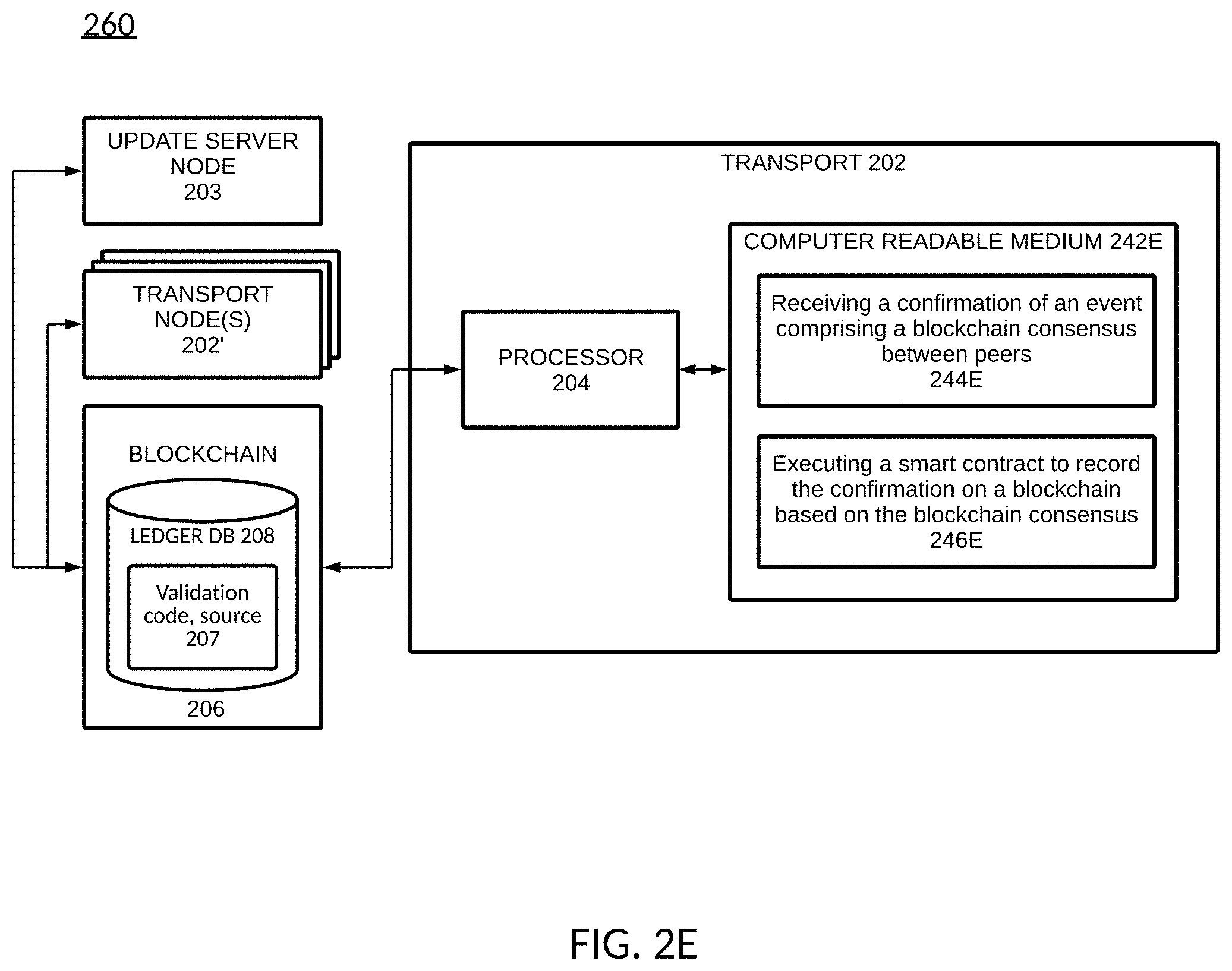 260

UPDATE SERVER NODE 203

TRANSPORT NODE(S) 202'

BLOCKCHAIN

LEDGER DB 208

Validation code, source 207

206

TRANSPORT 202

PROCESSOR 204

COMPUTER READABLE MEDIUM 242E

Receiving a confirmation of an event comprising a blockchain consensus between peers 244E

Executing a smart contract to record the confirmation on a blockchain based on the blockchain consensus 246E

FIG. 2E